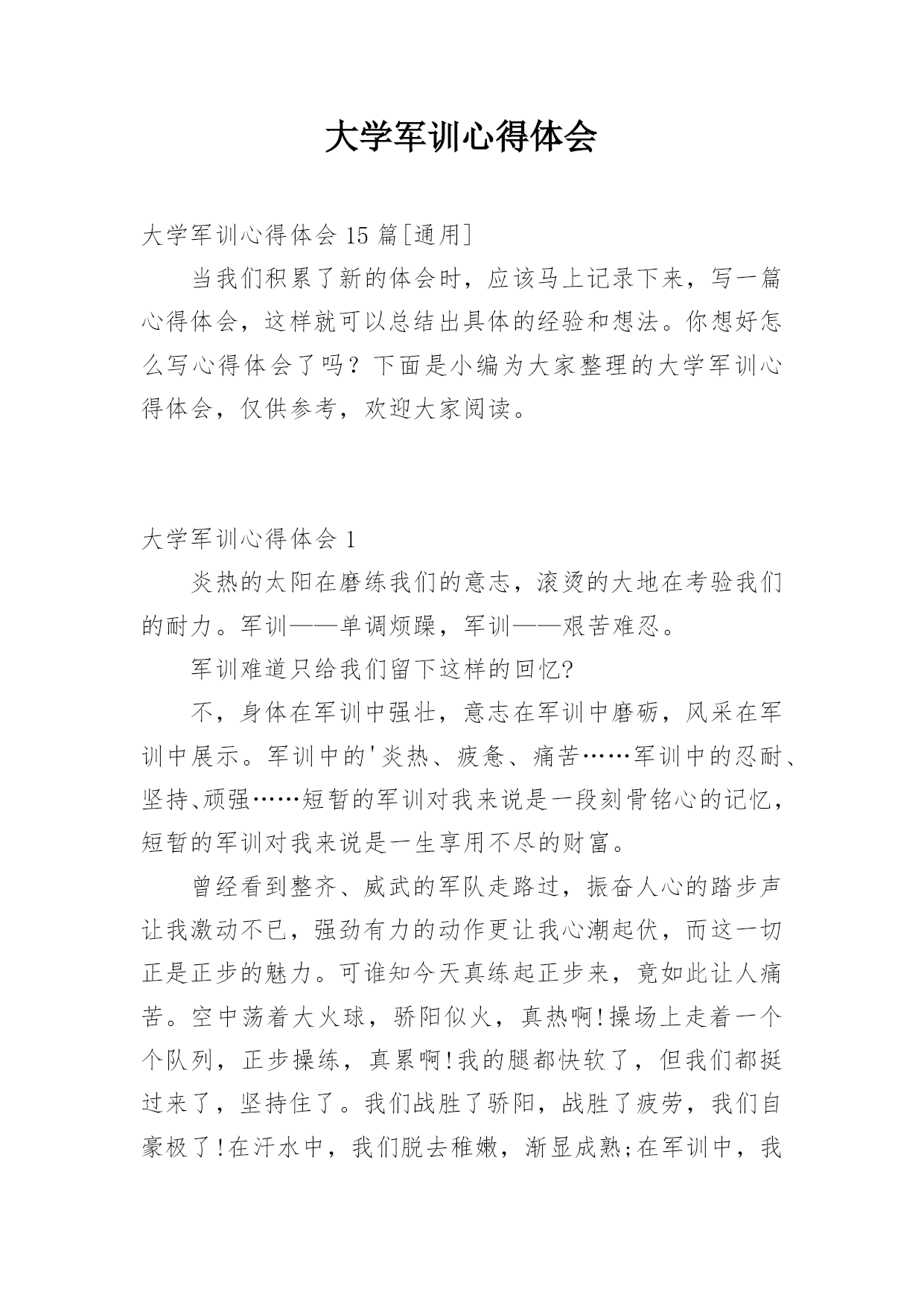 大学军训心得体会

大学军训心得体会 15 篇[通用]

当我们积累了新的体会时，应该马上记录下来，写一篇心得体会，这样就可以总结出具体的经验和想法。你想好怎么写心得体会了吗？下面是小编为大家整理的大学军训心得体会，仅供参考，欢迎大家阅读。

大学军训心得体会 1

炎热的太阳在磨练我们的意志，滚烫的大地在考验我们的耐力。军训——单调烦躁，军训——艰苦难忍。

军训难道只给我们留下这样的回忆?

不，身体在军训中强壮，意志在军训中磨砺，风采在军训中展示。军训中的'炎热、疲惫、痛苦……军训中的忍耐、坚持、顽强……短暂的军训对我来说是一段刻骨铭心的记忆，短暂的军训对我来说是一生享用不尽的财富。

曾经看到整齐、威武的军队走路过，振奋人心的踏步声让我激动不已，强劲有力的动作更让我心潮起伏，而这一切正是正步的魅力。可谁知今天真练起正步来，竟如此让人痛苦。空中荡着大火球，骄阳似火，真热啊!操场上走着一个个队列，正步操练，真累啊!我的腿都快软了，但我们都挺过来了，坚持住了。我们战胜了骄阳，战胜了疲劳，我们自豪极了!在汗水中，我们脱去稚嫩，渐显成熟;在军训中，我